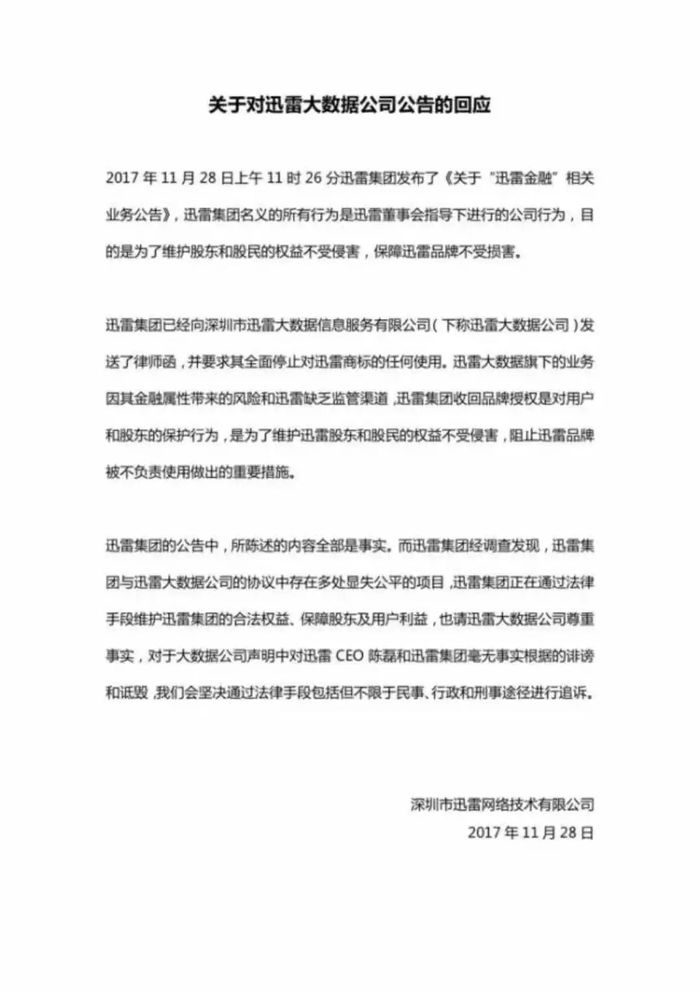 关于对迅雷大数据公司公告的回应

2017 年 11 月 28 日上午 11 时 26 分迅雷集团发布了《关于"迅雷金融"相关业务公告》，迅雷集团名义的所有行为是迅雷董事会指导下进行的公司行为，目的是为了维护股东和股民的权益不受侵害，保障迅雷品牌不受损害。

迅雷集团已经向深圳市迅雷大数据信息服务有限公司（下称迅雷大数据公司）发送了律师函，并要求其全面停止对迅雷商标的任何使用。迅雷大数据旗下的业务因其金融属性带来的风险和迅雷缺乏监管渠道，迅雷集团收回品牌授权是对用户和股东的保护行为，是为了维护迅雷股东和股民的权益不受侵害，阻止迅雷品牌被不负责使用做出的重要措施。

迅雷集团的公告中，所陈述的内容全部是事实。而迅雷集团经调查发现，迅雷集团与迅雷大数据公司的协议中存在多处显失公平的项目，迅雷集团正在通过法律手段维护迅雷集团的合法权益、保障股东及用户利益，也请迅雷大数据公司尊重事实，对于大数据公司声明中对迅雷 CEO 陈磊和迅雷集团毫无事实根据的诽谤和诋毁，我们会坚决通过法律手段包括但不限于民事、行政和刑事途径进行追诉。

深圳市迅雷网络技术有限公司
2017 年 11 月 28 日